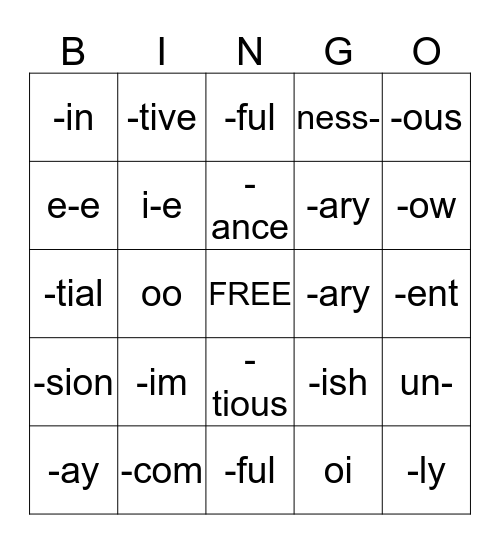 | B | I | N | G | O |
|---|---|---|---|---|
| -in | -tive | -ful | ness- | -ous |
| e-e | i-e | -ance | -ary | -ow |
| -tial | oo | FREE | -ary | -ent |
| -sion | -im | -tious | -ish | un- |
| -ay | -com | -ful | oi | -ly |